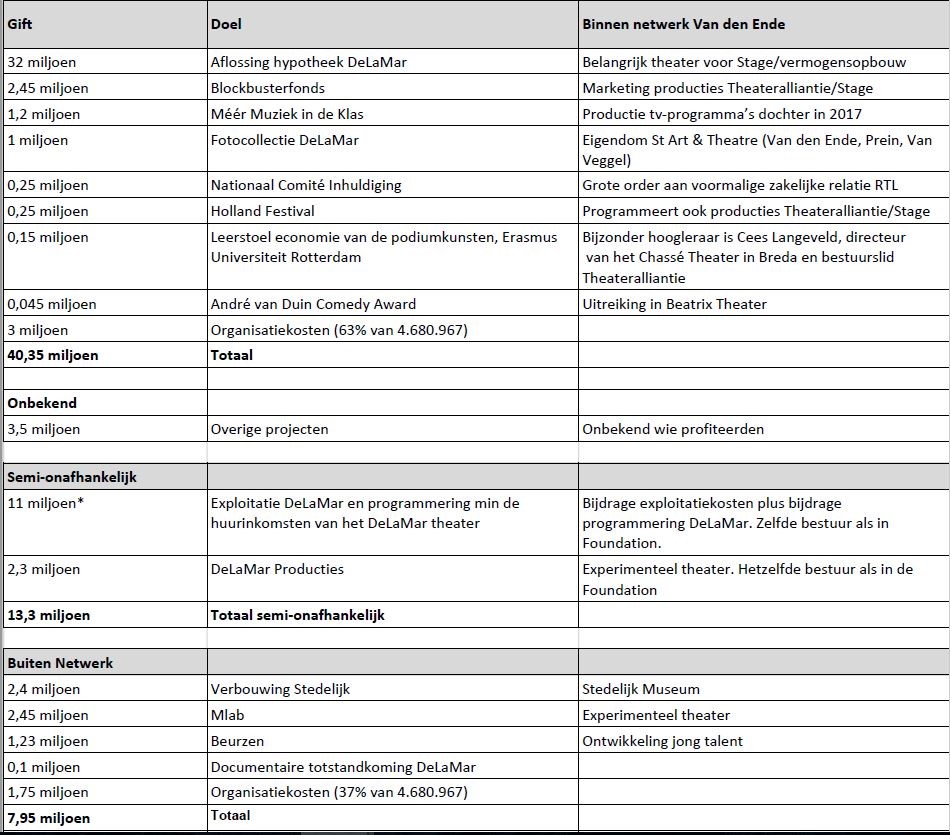 | Gift | Doel | Binnen netwerk Van den Ende |
|---|---|---|
| 32 miljoen | Aflossing hypotheek DeLaMar | Belangrijk theater voor Stage/vermogensopbouw |
| 2,45 miljoen | Blockbusterfonds | Marketing producties Theateralliantie/Stage |
| 1,2 miljoen | Méér Muziek in de Klas | Productie tv-programma's dochter in 2017 |
| 1 miljoen | Fotocollectie DeLaMar | Eigendom St Art & Theatre (Van den Ende, Prein, Van Veggel) |
| 0,25 miljoen | Nationaal Comité Inhuldiging | Grote order aan voormalige zakelijke relatie RTL |
| 0,25 miljoen | Holland Festival | Programmeert ook producties Theateralliantie/Stage |
| 0,15 miljoen | Leerstoel economie van de podiumkunsten, Erasmus Universiteit Rotterdam | Bijzonder hoogleraar is Cees Langeveld, directeur van het Chassé Theater in Breda en bestuurslid Theateralliantie |
| 0,045 miljoen | André van Duin Comedy Award | Uitreiking in Beatrix Theater |
| 3 miljoen | Organisatiekosten (63% van 4.680.967) | |
| **40,35 miljoen** | **Totaal** | |
| | | |
| **Onbekend** | | |
| 3,5 miljoen | Overige projecten | Onbekend wie profiteerden |
| | | |
| **Semi-onafhankelijk** | | |
| 11 miljoen* | Exploitatie DeLaMar en programmering min de huurinkomsten van het DeLaMar theater | Bijdrage exploitatiekosten plus bijdrage programmering DeLaMar. Zelfde bestuur als in Foundation. |
| 2,3 miljoen | DeLaMar Producties | Experimenteel theater. Hetzelfde bestuur als in de Foundation |
| **13,3 miljoen** | **Totaal semi-onafhankelijk** | |
| | | |
| **Buiten Netwerk** | | |
| 2,4 miljoen | Verbouwing Stedelijk | Stedelijk Museum |
| 2,45 miljoen | Mlab | Experimenteel theater |
| 1,23 miljoen | Beurzen | Ontwikkeling jong talent |
| 0,1 miljoen | Documentaire totstandkoming DeLaMar | |
| 1,75 miljoen | Organisatiekosten (37% van 4.680.967) | |
| **7,95 miljoen** | **Totaal** | |